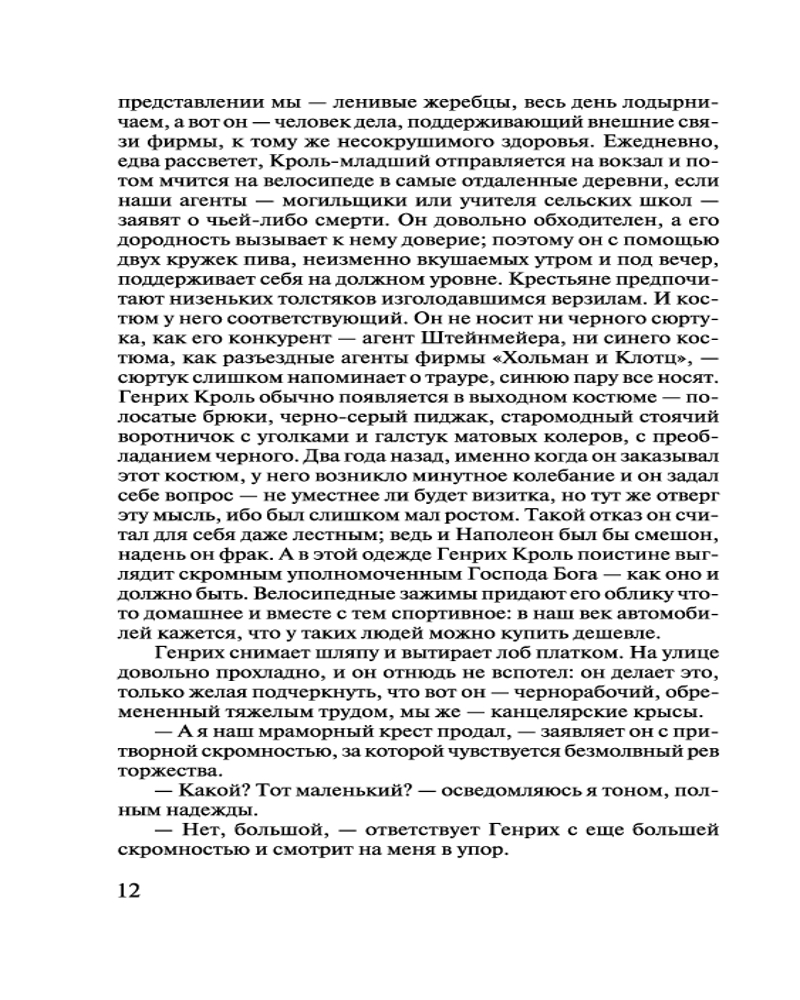 представлении мы — ленивые жеребцы, весь день лодырничаем, а вот он — человек дела, поддерживающий внешние связи фирмы, к тому же несокрушимого здоровья. Ежедневно, едва рассветет, Кроль-младший отправляется на вокзал и потом мчится на велосипеде в самые отдаленные деревни, если наши агенты — могильщики или учителя сельских школ — заявят о чьей-либо смерти. Он довольно обходителен, а его дородность вызывает к нему доверие; поэтому он с помощью двух кружек пива, неизменно вкушаемых утром и под вечер, поддерживает себя на должном уровне. Крестьяне предпочитают низеньких толстяков изголодавшимся верзилам. И костюм у него соответствующий. Он не носит ни черного сюртука, как его конкурент — агент Штейнмейера, ни синего костюма, как разъездные агенты фирмы «Хольман и Клотц», — сюртук слишком напоминает о трауре, синюю пару все носят. Генрих Кроль обычно появляется в выходном костюме — полосатые брюки, черно-серый пиджак, старомодный стоячий воротничок с уголками и галстук матовых колеров, с преобладанием черного. Два года назад, именно когда он заказывал этот костюм, у него возникло минутное колебание и он задал себе вопрос — не уместнее ли будет визитка, но тут же отверг эту мысль, ибо был слишком мал ростом. Такой отказ он считал для себя даже лестным; ведь и Наполеон был бы смешон, надень он фрак. А в этой одежде Генрих Кроль поистине выглядит скромным уполномоченным Господа Бога — как оно и должно быть. Велосипедные зажимы придают его облику что-то домашнее и вместе с тем спортивное: в наш век автомобилей кажется, что у таких людей можно купить дешевле.

Генрих снимает шляпу и вытирает лоб платком. На улице довольно прохладно, и он отнюдь не вспотел: он делает это, только желая подчеркнуть, что вот он — чернорабочий, обремененный тяжелым трудом, мы же — канцелярские крысы.

— А я наш мраморный крест продал, — заявляет он с притворной скромностью, за которой чувствуется безмолвный рев торжества.

— Какой? Тот маленький? — осведомляюсь я тоном, полным надежды.

— Нет, большой, — ответствует Генрих с еще большей скромностью и смотрит на меня в упор.

12